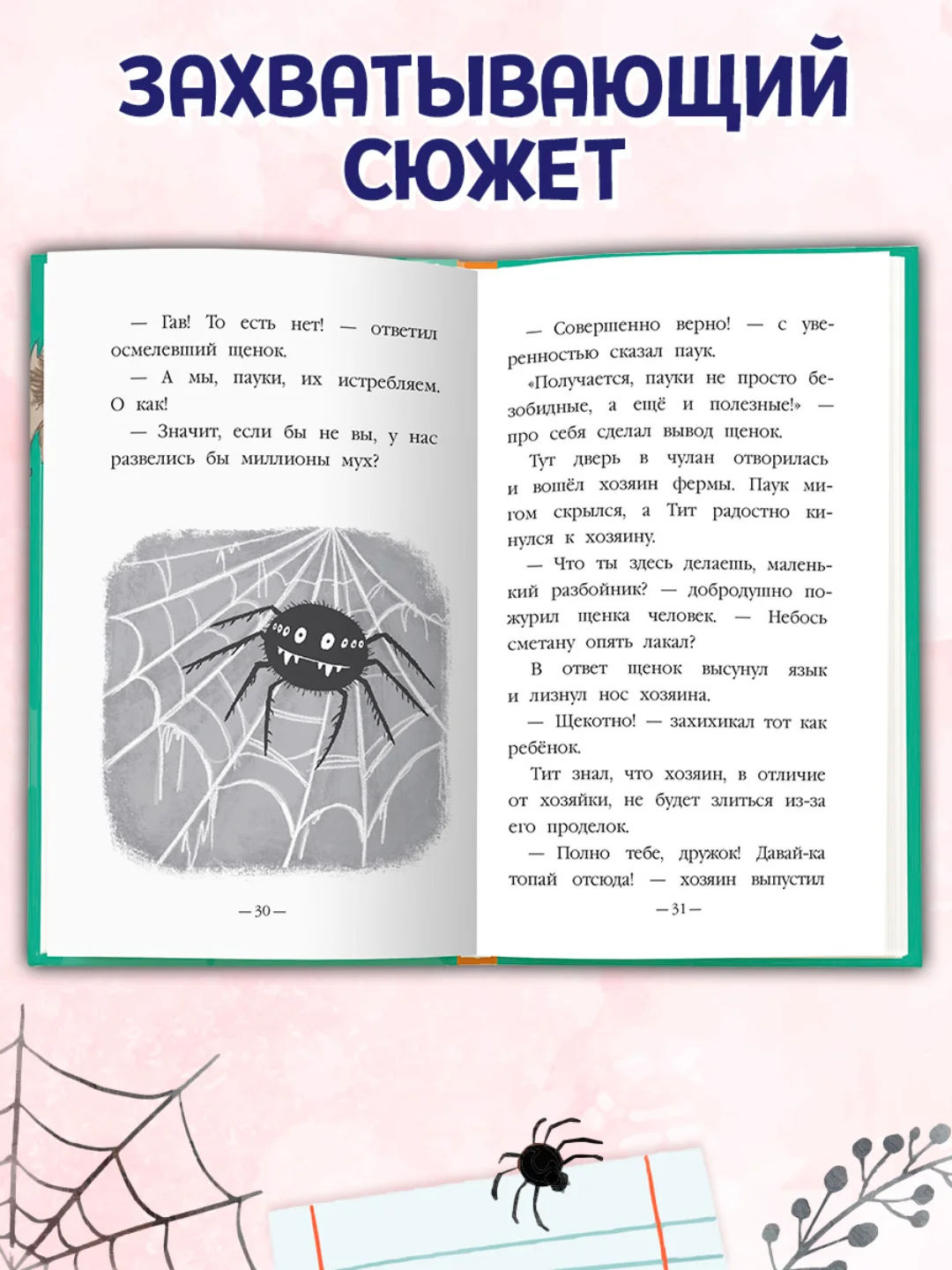 ЗАХВАТЫВАЮЩИЙ СЮЖЕТ

— Гав! То есть нет! — ответил осмелевший щенок.

— А мы, пауки, их истребляем. О как!

— Значит, если бы не вы, у нас развелись бы миллионы мух?

— 30 —

— Совершенно верно! — с уверенностью сказал паук.

«Получается, пауки не просто безобидные, а ещё и полезные!» — про себя сделал вывод щенок.

Тут дверь в чулан отворилась и вошёл хозяин фермы. Паук мигом скрылся, а Тит радостно кинулся к хозяину.

— Что ты здесь делаешь, маленький разбойник? — добродушно пожурил щенка человек. — Небось сметану опять лакал?

В ответ щенок высунул язык и лизнул нос хозяина.

— Щекотно! — захихикал тот как ребёнок.

Тит знал, что хозяин, в отличие от хозяйки, не будет злиться из-за его проделок.

— Полно тебе, дружок! Давай-ка топай отсюда! — хозяин выпустил

— 31 —